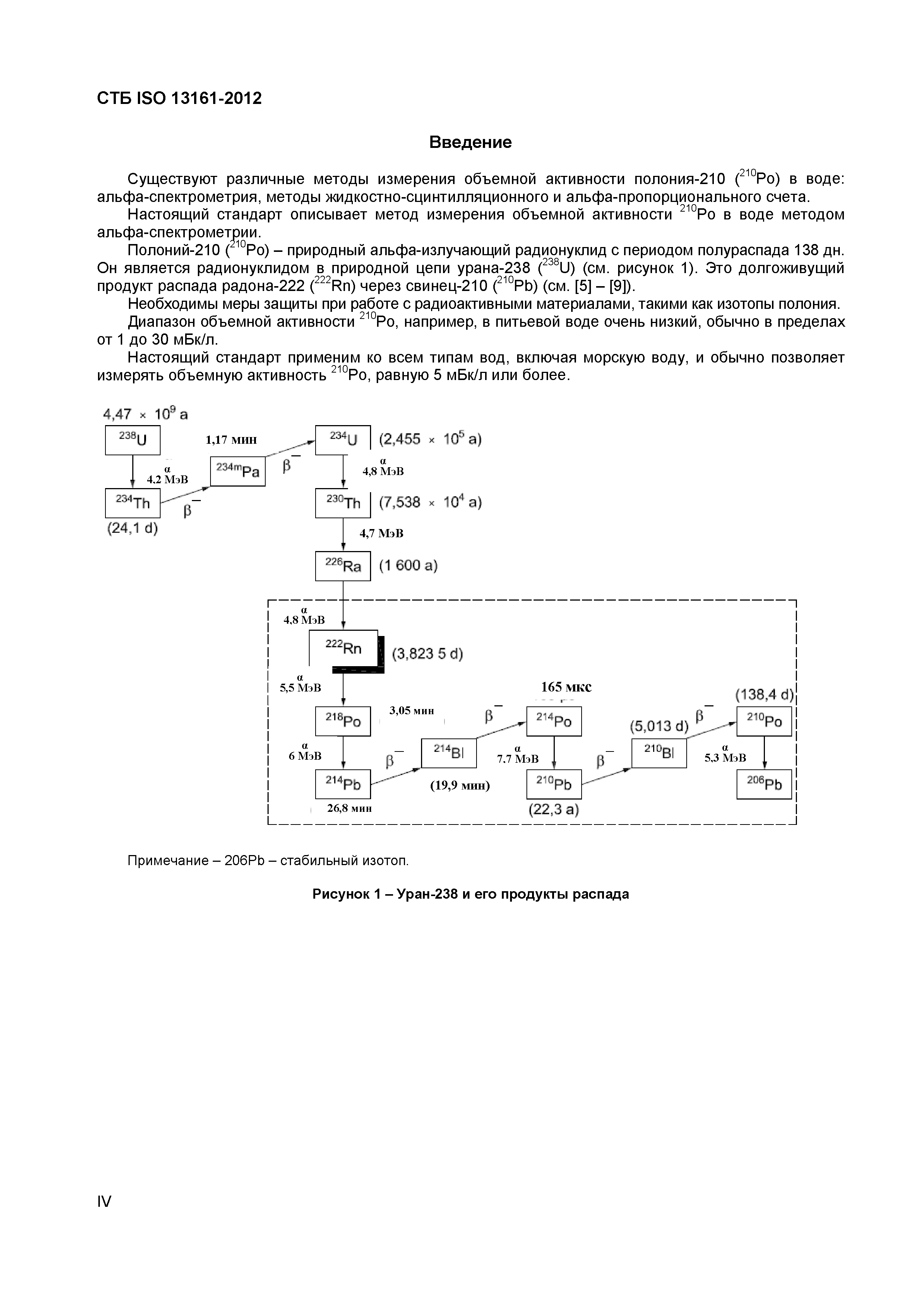 СТБ ISO 13161-2012

Введение

Существуют различные методы измерения объемной активности полония-210 ($^{210}Po$) в воде: альфа-спектрометрия, методы жидкостно-сцинтилляционного и альфа-пропорционального счета.

Настоящий стандарт описывает метод измерения объемной активности $^{210}Po$ в воде методом альфа-спектрометрии.

Полоний-210 ($^{210}Po$) – природный альфа-излучающий радионуклид с периодом полураспада 138 дн. Он является радионуклидом в природной цепи урана-238 ($^{238}U$) (см. рисунок 1). Это долгоживущий продукт распада радона-222 ($^{222}Rn$) через свинец-210 ($^{210}Pb$) (см. [5] – [9]).

Необходимы меры защиты при работе с радиоактивными материалами, такими как изотопы полония.

Диапазон объемной активности $^{210}Po$, например, в питьевой воде очень низкий, обычно в пределах от 1 до 30 мБк/л.

Настоящий стандарт применим ко всем типам вод, включая морскую воду, и обычно позволяет измерять объемную активность $^{210}Po$, равную 5 мБк/л или более.

$4,47 \times 10^9$ a
$^{238}U$
α 4.2 МэВ
$^{234}Th$
(24,1 d)
$\beta^-$
1,17 мин
$^{234m}Pa$
$\beta^-$
$^{234}U$ ($2,455 \times 10^5$ a)
α 4,8 МэВ
$^{230}Th$ ($7,538 \times 10^4$ a)
4,7 МэВ
$^{226}Ra$ (1 600 a)
α 4,8 МэВ
$^{222}Rn$ (3,823 5 d)
α 5,5 МэВ
$^{218}Po$
3,05 мин
α 6 МэВ
$^{214}Pb$
26,8 мин
$\beta^-$
$^{214}Bi$
(19,9 мин)
$\beta^-$
165 мкс
$^{214}Po$
α 7.7 МэВ
$^{210}Pb$
(22,3 a)
$\beta^-$
(5,013 d)
$^{210}Bi$
$\beta^-$
(138,4 d)
$^{210}Po$
α 5,3 МэВ
$^{206}Pb$

Примечание – 206Pb – стабильный изотоп.

Рисунок 1 – Уран-238 и его продукты распада

IV